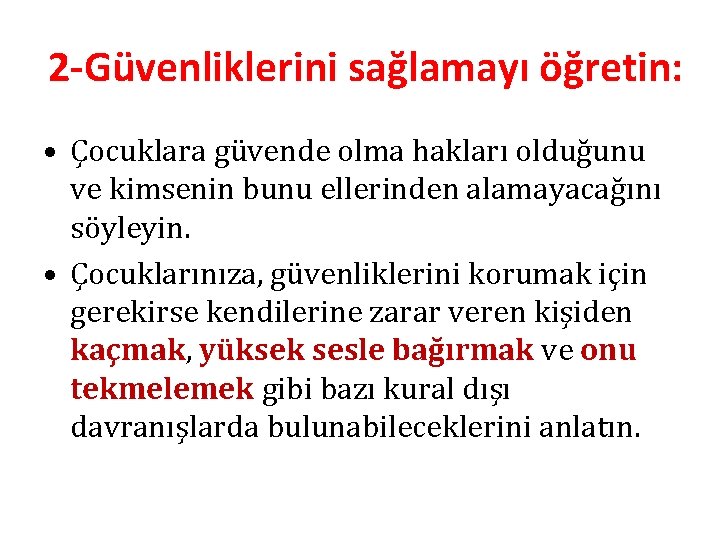 2-Güvenliklerini sağlamayı öğretin:

• Çocuklara güvende olma hakları olduğunu ve kimsenin bunu ellerinden alamayacağını söyleyin.

• Çocuklarınıza, güvenliklerini korumak için gerekirse kendilerine zarar veren kişiden kaçmak, yüksek sesle bağırmak ve onu tekmelemek gibi bazı kural dışı davranışlarda bulunabileceklerini anlatın.